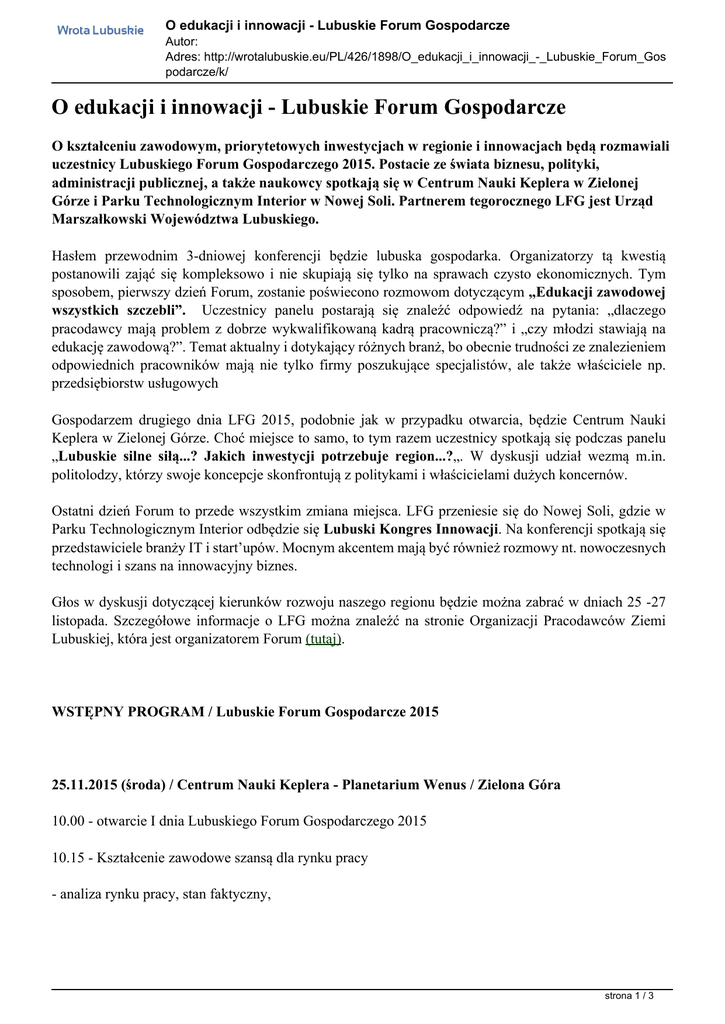 Wrota Lubuskie

O edukacji i innowacji - Lubuskie Forum Gospodarcze
Autor:
Adres: http://wrotalubuskie.eu/PL/426/1898/O_edukacji_i_innowacji_-_Lubuskie_Forum_Gospodarcze/k/

O edukacji i innowacji - Lubuskie Forum Gospodarcze

O kształceniu zawodowym, priorytetowych inwestycjach w regionie i innowacjach będą rozmawiali uczestnicy Lubuskiego Forum Gospodarczego 2015. Postacie ze świata biznesu, polityki, administracji publicznej, a także naukowcy spotkają się w Centrum Nauki Keplera w Zielonej Górze i Parku Technologicznym Interior w Nowej Soli. Partnerem tegorocznego LFG jest Urząd Marszałkowski Województwa Lubuskiego.

Hasłem przewodnim 3-dniowej konferencji będzie lubuska gospodarka. Organizatorzy tą kwestią postanowili zająć się kompleksowo i nie skupiają się tylko na sprawach czysto ekonomicznych. Tym sposobem, pierwszy dzień Forum, zostanie poświecono rozmowom dotyczącym „Edukacji zawodowej wszystkich szczebli”. Uczestnicy panelu postarają się znaleźć odpowiedź na pytania: „dlaczego pracodawcy mają problem z dobrze wykwalifikowaną kadrą pracowniczą?” i „czy młodzi stawiają na edukację zawodową?”. Temat aktualny i dotykający różnych branż, bo obecnie trudności ze znalezieniem odpowiednich pracowników mają nie tylko firmy poszukujące specjalistów, ale także właściciele np. przedsiębiorstw usługowych

Gospodarzem drugiego dnia LFG 2015, podobnie jak w przypadku otwarcia, będzie Centrum Nauki Keplera w Zielonej Górze. Choć miejsce to samo, to tym razem uczestnicy spotkają się podczas panelu „Lubuskie silne siłą...? Jakich inwestycji potrzebuje region...?„. W dyskusji udział wezmą m.in. politolodzy, którzy swoje koncepcje skonfrontują z politykami i właścicielami dużych koncernów.

Ostatni dzień Forum to przede wszystkim zmiana miejsca. LFG przeniesie się do Nowej Soli, gdzie w Parku Technologicznym Interior odbędzie się Lubuski Kongres Innowacji. Na konferencji spotkają się przedstawiciele branży IT i start’upów. Mocnym akcentem mają być również rozmowy nt. nowoczesnych technologi i szans na innowacyjny biznes.

Głos w dyskusji dotyczącej kierunków rozwoju naszego regionu będzie można zabrać w dniach 25 -27 listopada. Szczegółowe informacje o LFG można znaleźć na stronie Organizacji Pracodawców Ziemi Lubuskiej, która jest organizatorem Forum (tutaj).

WSTĘPNY PROGRAM / Lubuskie Forum Gospodarcze 2015

25.11.2015 (środa) / Centrum Nauki Keplera - Planetarium Wenus / Zielona Góra

10.00 - otwarcie I dnia Lubuskiego Forum Gospodarczego 2015

10.15 - Kształcenie zawodowe szansą dla rynku pracy

- analiza rynku pracy, stan faktyczny,

strona 1 / 3